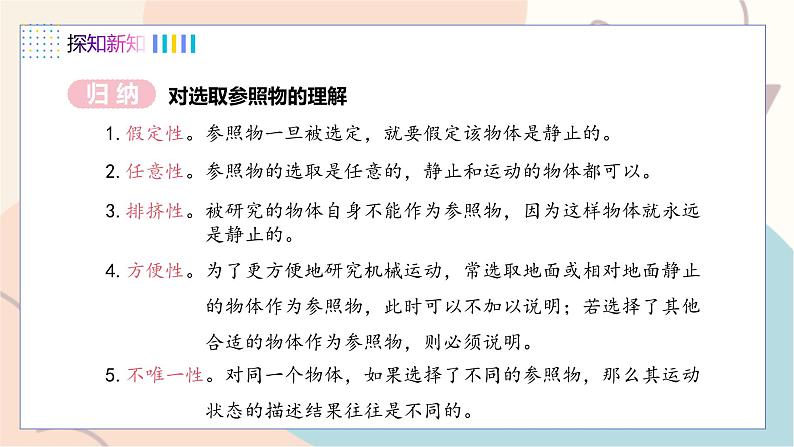 探知新知

归纳 对选取参照物的理解

1. 假定性。参照物一旦被选定，就要假定该物体是静止的。

2. 任意性。参照物的选取是任意的，静止和运动的物体都可以。

3. 排挤性。被研究的物体自身不能作为参照物，因为这样物体就永远是静止的。

4. 方便性。为了更方便地研究机械运动，常选取地面或相对地面静止的物体作为参照物，此时可以不加以说明；若选择了其他合适的物体作为参照物，则必须说明。

5. 不唯一性。对同一个物体，如果选择了不同的参照物，那么其运动状态的描述结果往往是不同的。